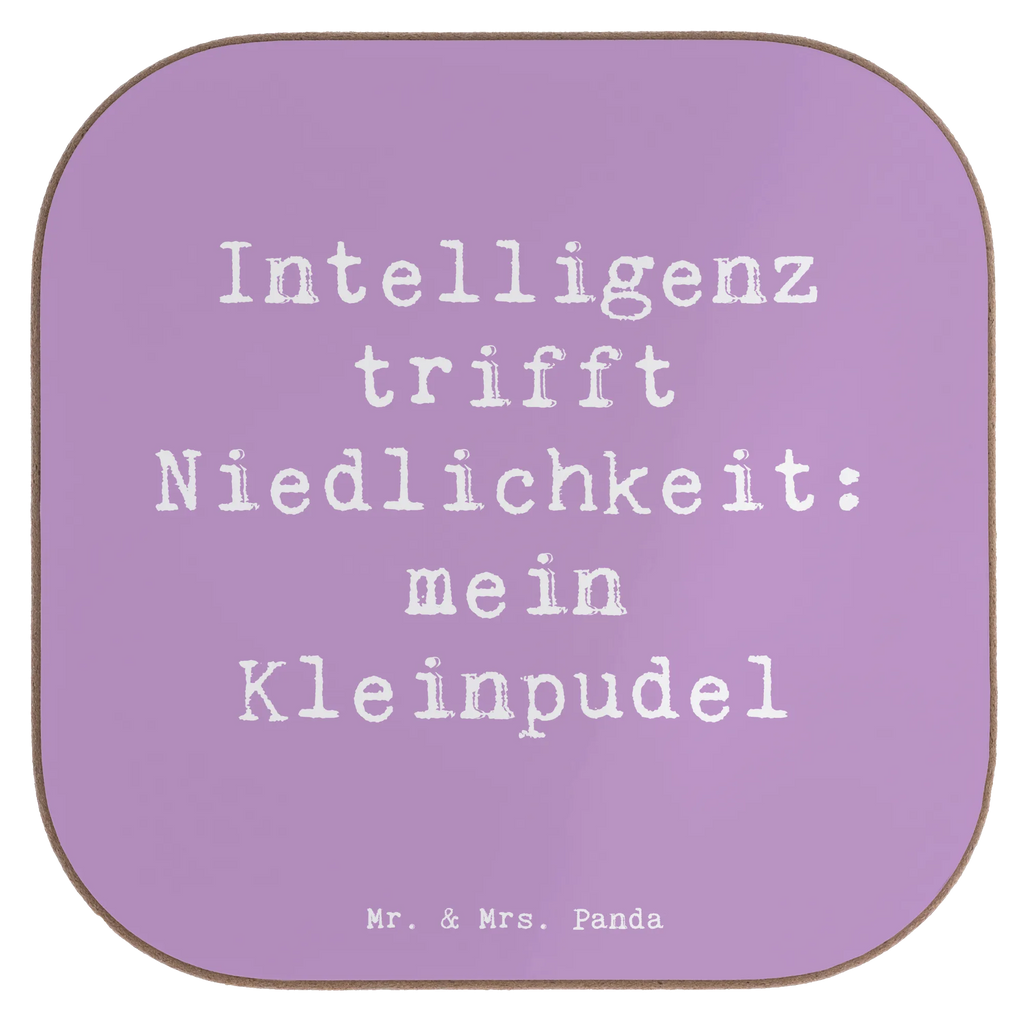 Intelligenz trifft Niedlichkeit: mein Kleinpudel

Mr. & Mrs. Panda